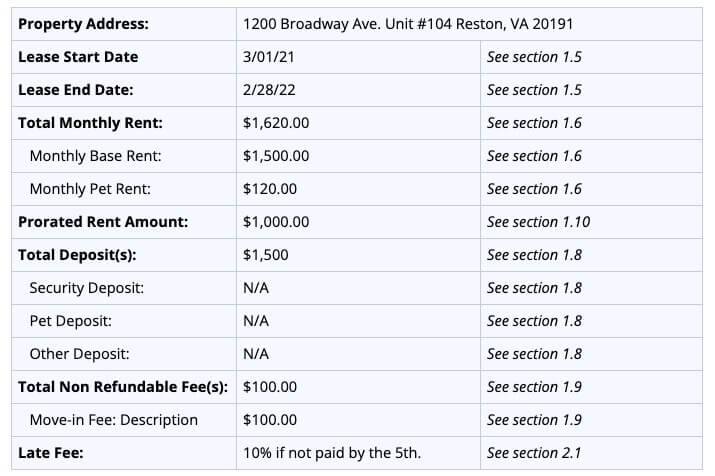 | Property Address: | 1200 Broadway Ave. Unit #104 Reston, VA 20191 | |
|---|---|---|
| Lease Start Date | 3/01/21 | See section 1.5 |
| Lease End Date: | 2/28/22 | See section 1.5 |
| Total Monthly Rent: | $1,620.00 | See section 1.6 |
| Monthly Base Rent: | $1,500.00 | See section 1.6 |
| Monthly Pet Rent: | $120.00 | See section 1.6 |
| Prorated Rent Amount: | $1,000.00 | See section 1.10 |
| Total Deposit(s): | $1,500 | See section 1.8 |
| Security Deposit: | N/A | See section 1.8 |
| Pet Deposit: | N/A | See section 1.8 |
| Other Deposit: | N/A | See section 1.8 |
| Total Non Refundable Fee(s): | $100.00 | See section 1.9 |
| Move-in Fee: Description | $100.00 | See section 1.9 |
| Late Fee: | 10% if not paid by the 5th. | See section 2.1 |